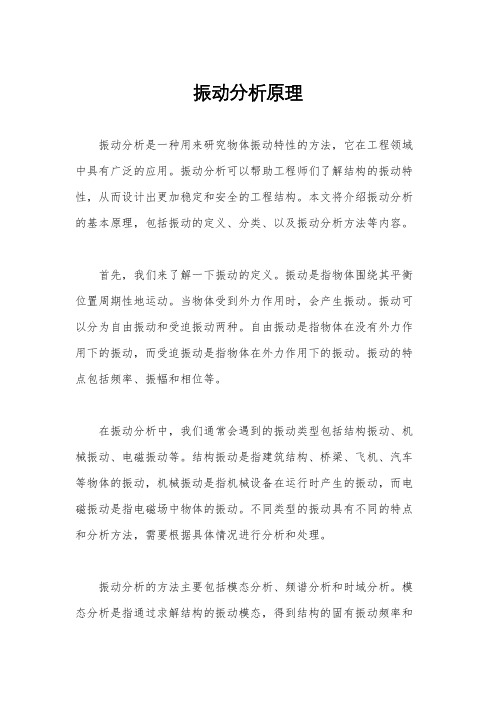 振动分析原理

振动分析是一种用来研究物体振动特性的方法，它在工程领域中具有广泛的应用。振动分析可以帮助工程师们了解结构的振动特性，从而设计出更加稳定和安全的工程结构。本文将介绍振动分析的基本原理，包括振动的定义、分类、以及振动分析方法等内容。

首先，我们来了解一下振动的定义。振动是指物体围绕其平衡位置周期性地运动。当物体受到外力作用时，会产生振动。振动可以分为自由振动和受迫振动两种。自由振动是指物体在没有外力作用下的振动，而受迫振动是指物体在外力作用下的振动。振动的特点包括频率、振幅和相位等。

在振动分析中，我们通常会遇到的振动类型包括结构振动、机械振动、电磁振动等。结构振动是指建筑结构、桥梁、飞机、汽车等物体的振动，机械振动是指机械设备在运行时产生的振动，而电磁振动是指电磁场中物体的振动。不同类型的振动具有不同的特点和分析方法，需要根据具体情况进行分析和处理。

振动分析的方法主要包括模态分析、频谱分析和时域分析。模态分析是指通过求解结构的振动模态，得到结构的固有振动频率和